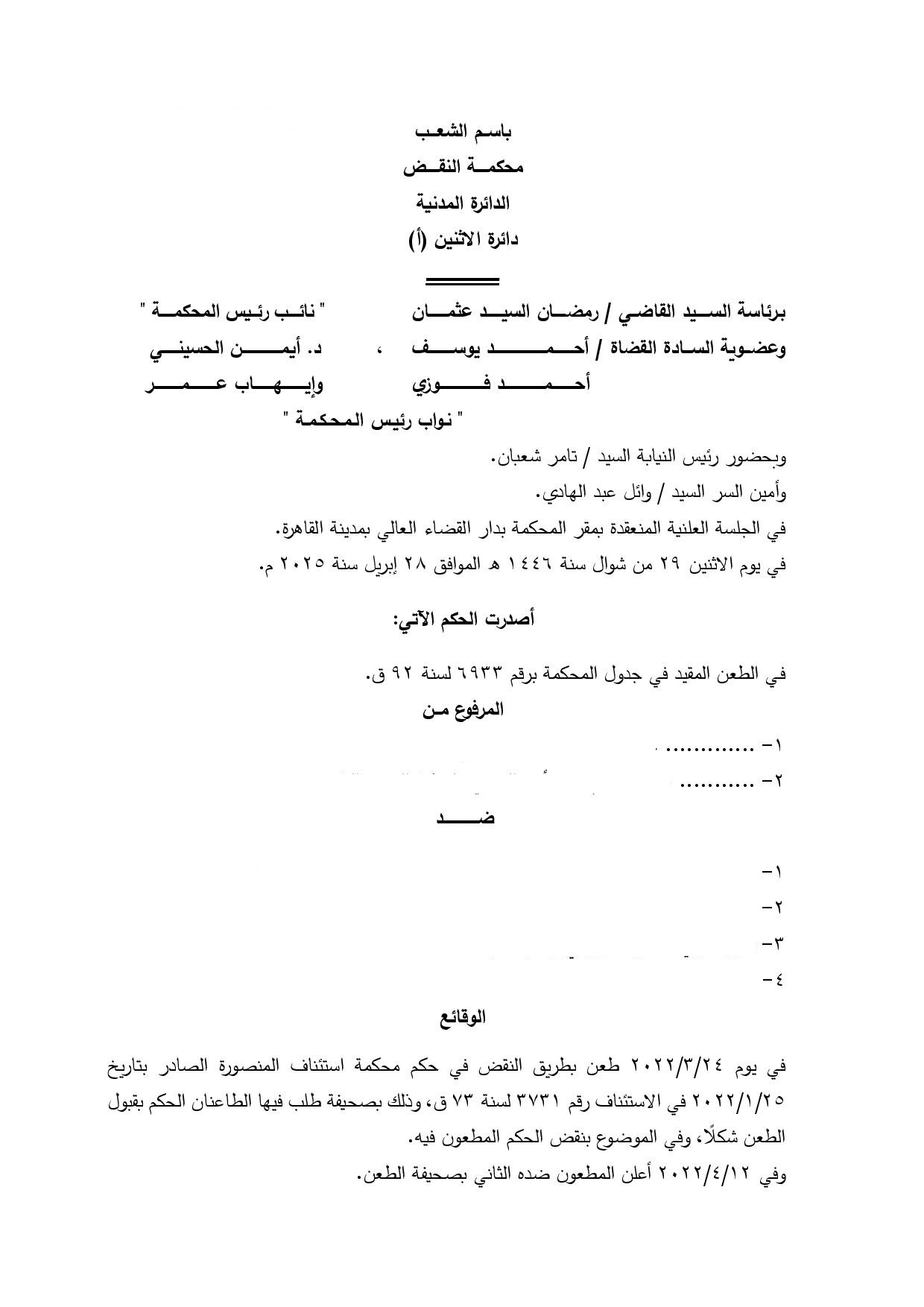 باسم الشعب
محكمة النقض
الدائرة المدنية
دائرة الاثنين (أ)

برئاسة السيد القاضي / رمضان السيد عثمان " نائب رئيس المحكمة "
وعضوية السادة القضاة / أحمد يوسف ، د. أيمن الحسيني
أحمد فوزي وإيهاب عمر
" نواب رئيس المحكمة "

وبحضور رئيس النيابة السيد / تامر شعبان.
وأمين السر السيد / وائل عبد الهادي.
في الجلسة العلنية المنعقدة بمقر المحكمة بدار القضاء العالي بمدينة القاهرة.
في يوم الاثنين ٢٩ من شوال سنة ١٤٤٦ هـ الموافق ٢٨ إبريل سنة ٢٠٢٥ م.

أصدرت الحكم الآتي:

في الطعن المقيد في جدول المحكمة برقم ٦٩٣٣ لسنة ٩٢ ق.
المرفوع من
١- .............
٢- ...........
ضد
١-
٢-
٣-
٤-

الوقائع

في يوم ٢٠٢٢/٣/٢٤ طعن بطريق النقض في حكم محكمة استئناف المنصورة الصادر بتاريخ ٢٠٢٢/١/٢٥ في الاستئناف رقم ٣٧٣١ لسنة ٧٣ ق، وذلك بصحيفة طلب فيها الطاعنان الحكم بقبول الطعن شكلًا، وفي الموضوع بنقض الحكم المطعون فيه.
وفي ٢٠٢٢/٤/١٢ أعلن المطعون ضده الثاني بصحيفة الطعن.